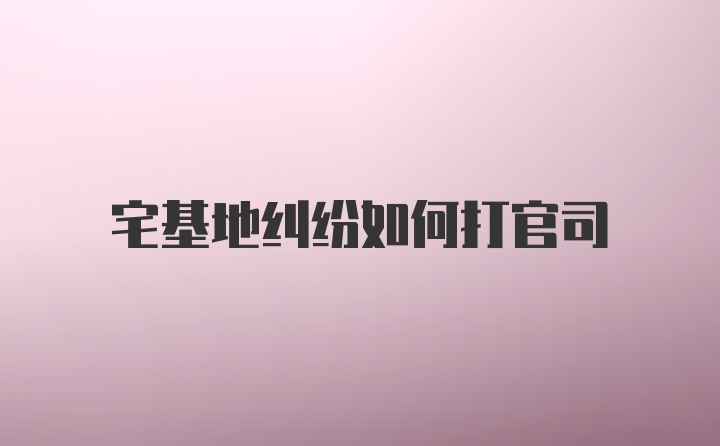 宅基地纠纷如何打官司